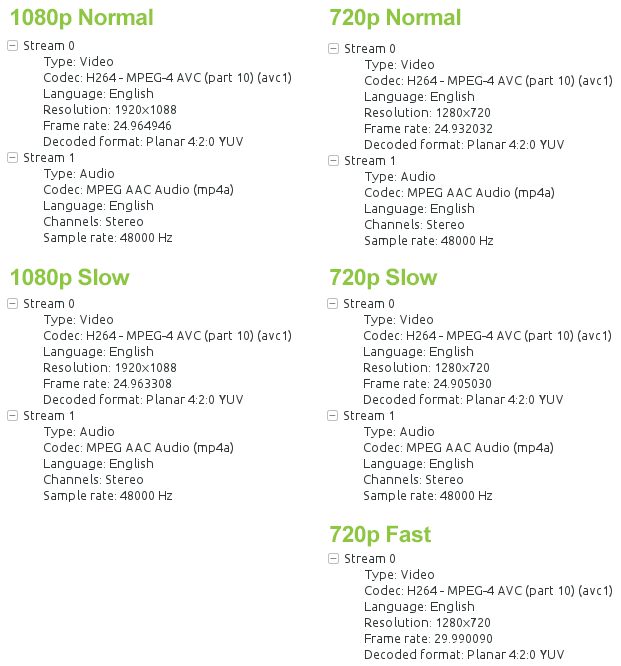 1080p Normal

Stream 0
Type: Video
Codec: H264 - MPEG-4 AVC (part 10) (avc1)
Language: English
Resolution: 1920x1088
Frame rate: 24.964946
Decoded format: Planar 4:2:0 YUV

Stream 1
Type: Audio
Codec: MPEG AAC Audio (mp4a)
Language: English
Channels: Stereo
Sample rate: 48000 Hz

1080p Slow

Stream 0
Type: Video
Codec: H264 - MPEG-4 AVC (part 10) (avc1)
Language: English
Resolution: 1920x1088
Frame rate: 24.963308
Decoded format: Planar 4:2:0 YUV

Stream 1
Type: Audio
Codec: MPEG AAC Audio (mp4a)
Language: English
Channels: Stereo
Sample rate: 48000 Hz

720p Normal

Stream 0
Type: Video
Codec: H264 - MPEG-4 AVC (part 10) (avc1)
Language: English
Resolution: 1280x720
Frame rate: 24.932032
Decoded format: Planar 4:2:0 YUV

Stream 1
Type: Audio
Codec: MPEG AAC Audio (mp4a)
Language: English
Channels: Stereo
Sample rate: 48000 Hz

720p Slow

Stream 0
Type: Video
Codec: H264 - MPEG-4 AVC (part 10) (avc1)
Language: English
Resolution: 1280x720
Frame rate: 24.905030
Decoded format: Planar 4:2:0 YUV

Stream 1
Type: Audio
Codec: MPEG AAC Audio (mp4a)
Language: English
Channels: Stereo
Sample rate: 48000 Hz

720p Fast

Stream 0
Type: Video
Codec: H264 - MPEG-4 AVC (part 10) (avc1)
Language: English
Resolution: 1280x720
Frame rate: 29.990090
Decoded format: Planar 4:2:0 YUV